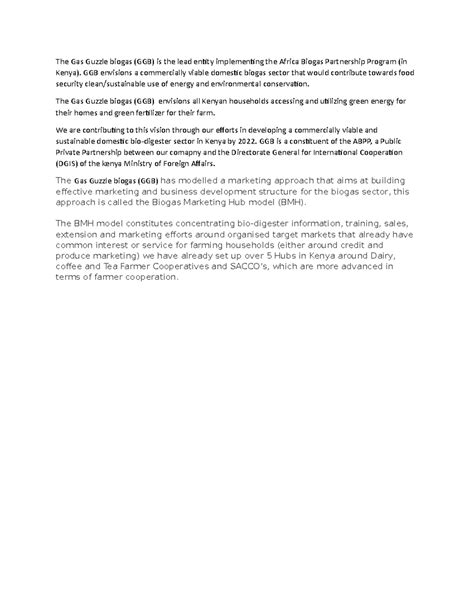 The Gas Guzzle biogas (GGB) is the lead entity implementing the Africa Biogas Partnership Program (in Kenya). GGB envisions a commercially viable domestic biogas sector that would contribute towards food security clean/sustainable use of energy and environmental conservation.

The Gas Guzzle biogas (GGB) envisions all Kenyan households accessing and utilizing green energy for their homes and green fertilizer for their farm.

We are contributing to this vision through our efforts in developing a commercially viable and sustainable domestic bio-digester sector in Kenya by 2022. GGB is a constituent of the ABPP, a Public Private Partnership between our comapny and the Directorate General for International Cooperation (DGIS) of the kenya Ministry of Foreign Affairs.

The Gas Guzzle biogas (GGB) has modelled a marketing approach that aims at building effective marketing and business development structure for the biogas sector, this approach is called the Biogas Marketing Hub model (BMH).

The BMH model constitutes concentrating bio-digester information, training, sales, extension and marketing efforts around organised target markets that already have common interest or service for farming households (either around credit and produce marketing) we have already set up over 5 Hubs in Kenya around Dairy, coffee and Tea Farmer Cooperatives and SACCO's, which are more advanced in terms of farmer cooperation.